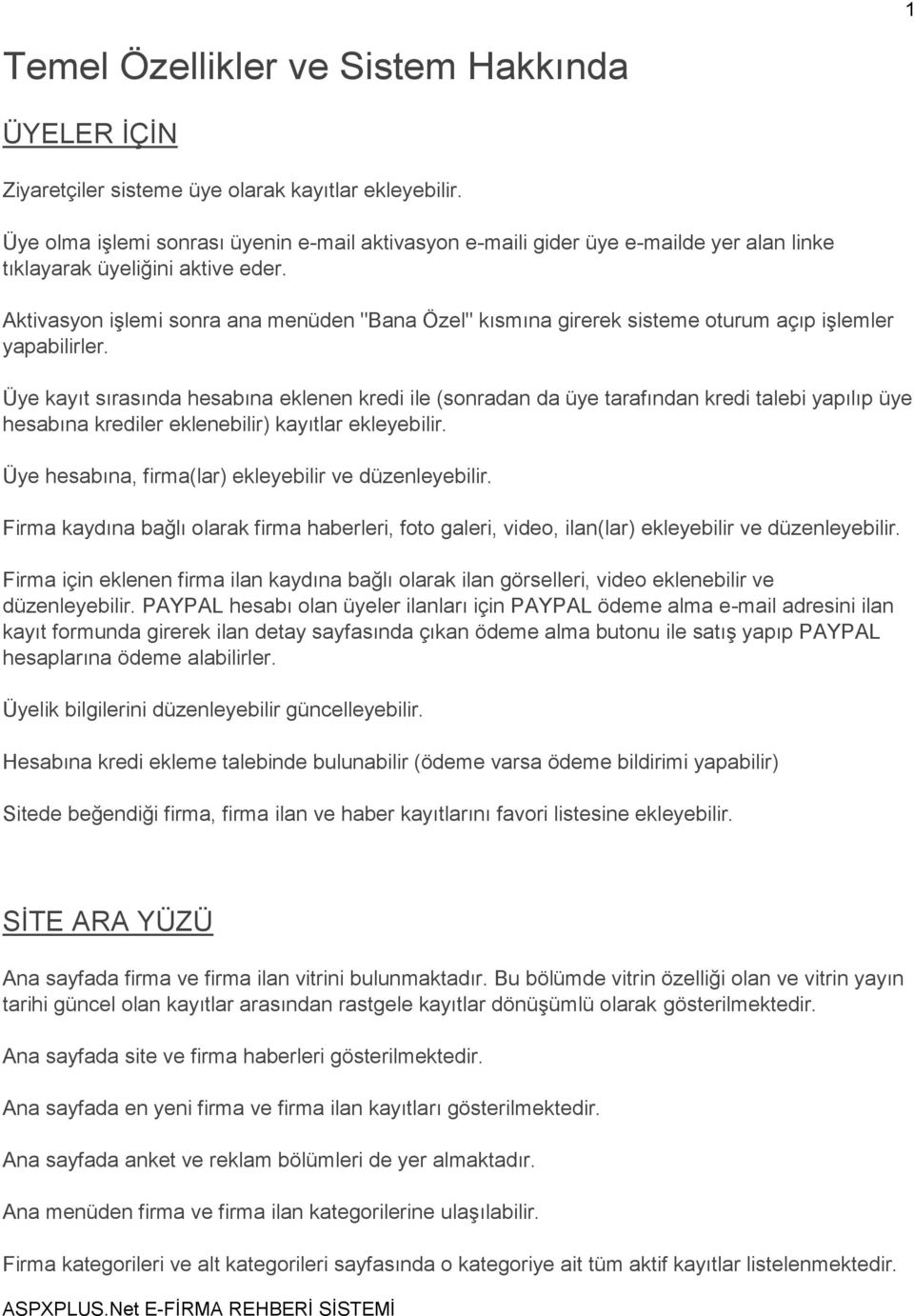 1

Temel Özellikler ve Sistem Hakkında

ÜYELER İÇİN

Ziyaretçiler sisteme üye olarak kayıtlar ekleyebilir.

Üye olma işlemi sonrası üyenin e-mail aktivasyon e-maili gider üye e-mailde yer alan linke tıklayarak üyeliğini aktive eder.

Aktivasyon işlemi sonra ana menüden "Bana Özel" kısmına girerek sisteme oturum açıp işlemler yapabilirler.

Üye kayıt sırasında hesabına eklenen kredi ile (sonradan da üye tarafından kredi talebi yapılıp üye hesabına krediler eklenebilir) kayıtlar ekleyebilir.

Üye hesabına, firma(lar) ekleyebilir ve düzenleyebilir.

Firma kaydına bağlı olarak firma haberleri, foto galeri, video, ilan(lar) ekleyebilir ve düzenleyebilir.

Firma için eklenen firma ilan kaydına bağlı olarak ilan görselleri, video eklenebilir ve düzenleyebilir. PAYPAL hesabı olan üyeler ilanları için PAYPAL ödeme alma e-mail adresini ilan kayıt formunda girerek ilan detay sayfasında çıkan ödeme alma butonu ile satış yapıp PAYPAL hesaplarına ödeme alabilirler.

Üyelik bilgilerini düzenleyebilir güncelleyebilir.

Hesabına kredi ekleme talebinde bulunabilir (ödeme varsa ödeme bildirimi yapabilir)

Sitede beğendiği firma, firma ilan ve haber kayıtlarını favori listesine ekleyebilir.

SİTE ARA YÜZÜ

Ana sayfada firma ve firma ilan vitrini bulunmaktadır. Bu bölümde vitrin özelliği olan ve vitrin yayın tarihi güncel olan kayıtlar arasından rastgele kayıtlar dönüşümlü olarak gösterilmektedir.

Ana sayfada site ve firma haberleri gösterilmektedir.

Ana sayfada en yeni firma ve firma ilan kayıtları gösterilmektedir.

Ana sayfada anket ve reklam bölümleri de yer almaktadır.

Ana menüden firma ve firma ilan kategorilerine ulaşılabilir.

Firma kategorileri ve alt kategorileri sayfasında o kategoriye ait tüm aktif kayıtlar listelenmektedir.

ASPXPLUS.Net E-FİRMA REHBERİ SİSTEMİ